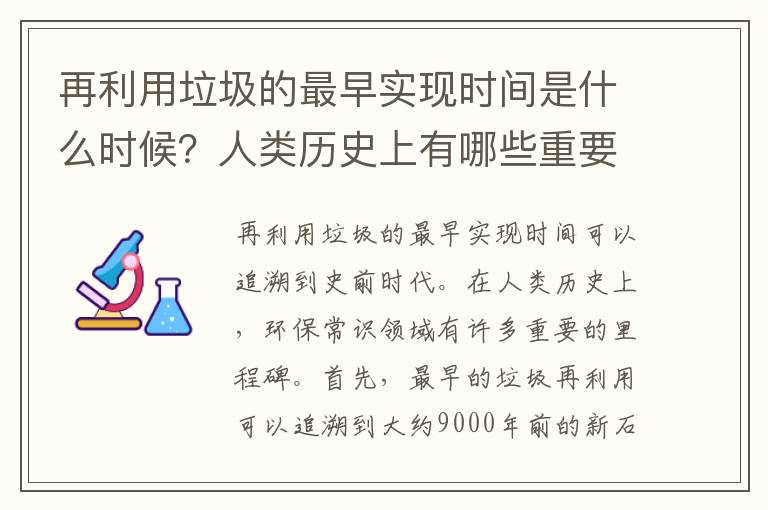 再利用垃圾的最早实现时间是什么时候？人类历史上有哪些重要

再利用垃圾的最早实现时间可以追溯到史前时代。在人类历史上，环保常识领域有许多重要的里程碑。首先，最早的垃圾再利用可以追溯到大约9000年前的新石